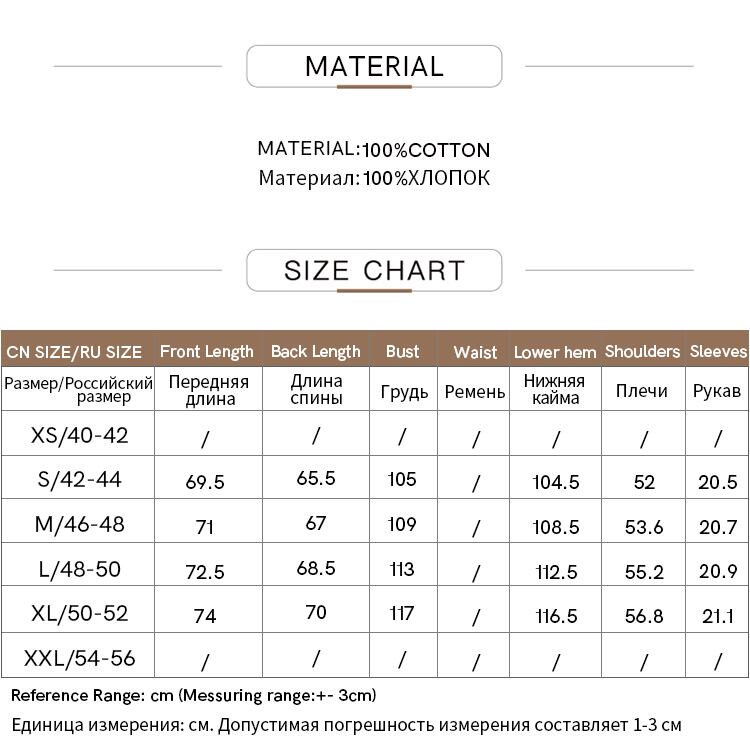 MATERIAL

MATERIAL:100%COTTON
Материал:100%ХЛОПОК

SIZE CHART

| CN SIZE/RU SIZE | Front Length | Back Length | Bust | Waist | Lower hem | Shoulders | Sleeves |
|---|---|---|---|---|---|---|---|
| Размер/Российский размер | Передняя длина | Длина спины | Грудь | Ремень | Нижняя кайма | Плечи | Рукав |
| XS/40-42 | / | / | / | / | / | / | / |
| S/42-44 | 69.5 | 65.5 | 105 | / | 104.5 | 52 | 20.5 |
| M/46-48 | 71 | 67 | 109 | / | 108.5 | 53.6 | 20.7 |
| L/48-50 | 72.5 | 68.5 | 113 | / | 112.5 | 55.2 | 20.9 |
| XL/50-52 | 74 | 70 | 117 | / | 116.5 | 56.8 | 21.1 |
| XXL/54-56 | / | / | / | / | / | / | / |

Reference Range: cm (Messuring range:+- 3cm)
Единица измерения: см. Допустимая погрешность измерения составляет 1-3 см